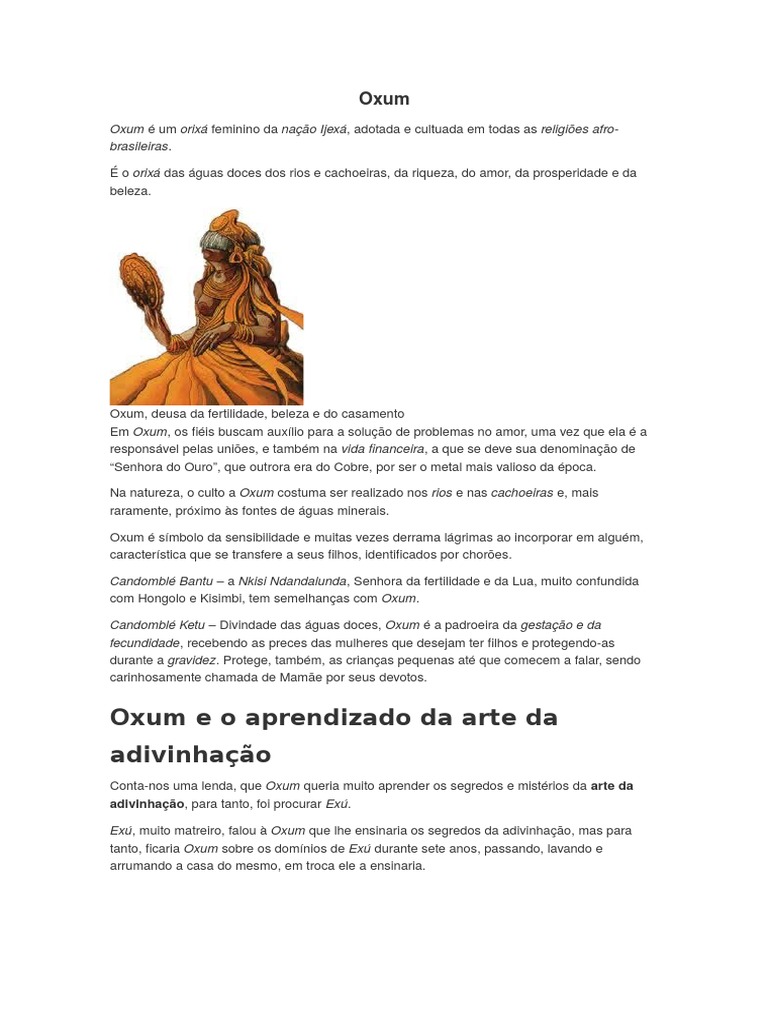 Oxum

Oxum é um orixá feminino da nação Ijexá, adotada e cultuada em todas as religiões afro-brasileiras.

É o orixá das águas doces dos rios e cachoeiras, da riqueza, do amor, da prosperidade e da beleza.

Oxum, deusa da fertilidade, beleza e do casamento
Em Oxum, os fiéis buscam auxílio para a solução de problemas no amor, uma vez que ela é a responsável pelas uniões, e também na vida financeira, a que se deve sua denominação de “Senhora do Ouro”, que outrora era do Cobre, por ser o metal mais valioso da época.

Na natureza, o culto a Oxum costuma ser realizado nos rios e nas cachoeiras e, mais raramente, próximo às fontes de águas minerais.

Oxum é símbolo da sensibilidade e muitas vezes derrama lágrimas ao incorporar em alguém, característica que se transfere a seus filhos, identificados por chorões.

Candomblé Bantu – a Nkisi Ndandalunda, Senhora da fertilidade e da Lua, muito confundida com Hongolo e Kisimbi, tem semelhanças com Oxum.

Candomblé Ketu – Divindade das águas doces, Oxum é a padroeira da gestação e da fecundidade, recebendo as preces das mulheres que desejam ter filhos e protegendo-as durante a gravidez. Protege, também, as crianças pequenas até que comecem a falar, sendo carinhosamente chamada de Mamãe por seus devotos.

Oxum e o aprendizado da arte da adivinhação

Conta-nos uma lenda, que Oxum queria muito aprender os segredos e mistérios da arte da adivinhação, para tanto, foi procurar Exú.

Exú, muito matreiro, falou à Oxum que lhe ensinaria os segredos da adivinhação, mas para tanto, ficaria Oxum sobre os domínios de Exú durante sete anos, passando, lavando e arrumando a casa do mesmo, em troca ele a ensinaria.